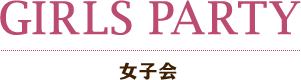 GIRLS PARTY

女子会